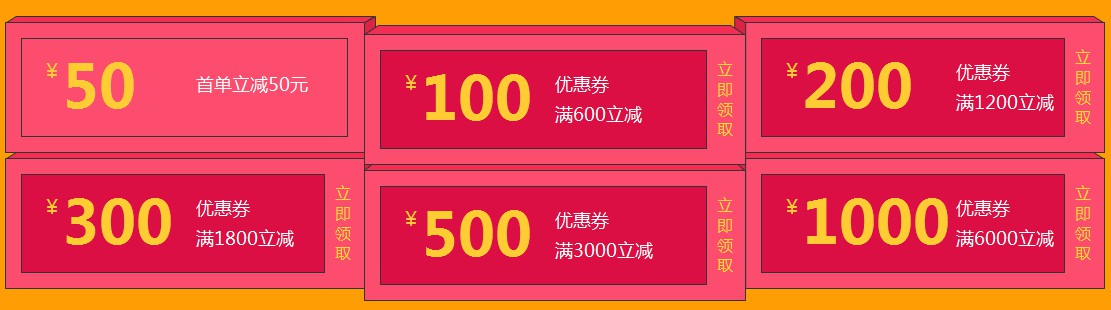 ¥50 首单立减50元

¥100 优惠券 满600立减 立即领取

¥200 优惠券 满1200立减 立即领取

¥300 优惠券 满1800立减 立即领取

¥500 优惠券 满3000立减 立即领取

¥1000 优惠券 满6000立减 立即领取